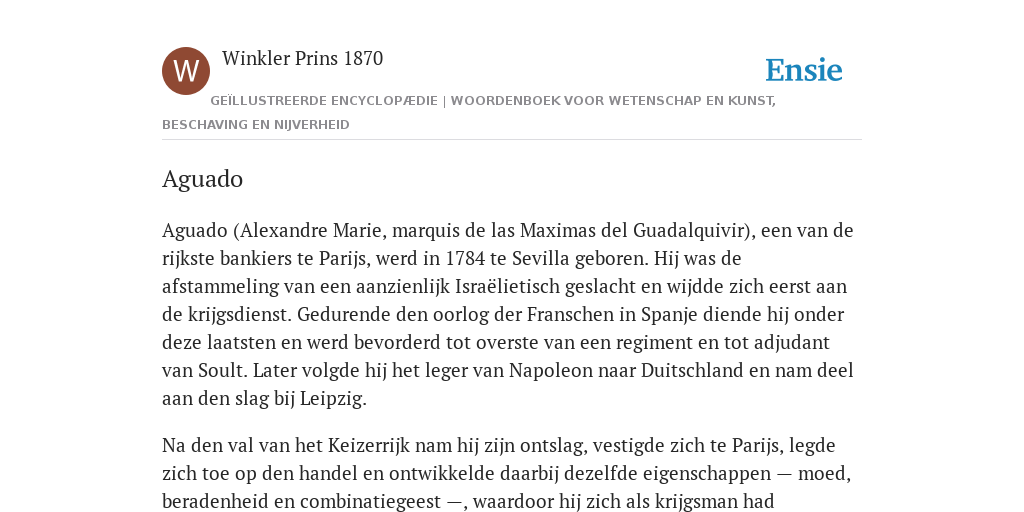 W

Winkler Prins 1870

Ensie

GEÏLLUSTREERDE ENCYCLOPÆDIE | WOORDENBOEK VOOR WETENSCHAP EN KUNST, BESCHAVING EN NIJVERHEID

Aguado

Aguado (Alexandre Marie, marquis de las Maximas del Guadalquivir), een van de rijkste bankiers te Parijs, werd in 1784 te Sevilla geboren. Hij was de afstammeling van een aanzienlijk Israëlietisch geslacht en wijdde zich eerst aan de krijgsdienst. Gedurende den oorlog der Franschen in Spanje diende hij onder deze laatsten en werd bevorderd tot overste van een regiment en tot adjudant van Soult. Later volgde hij het leger van Napoleon naar Duitschland en nam deel aan den slag bij Leipzig.

Na den val van het Keizerrijk nam hij zijn ontslag, vestigde zich te Parijs, legde zich toe op den handel en ontwikkelde daarbij dezelfde eigenschappen — moed, beradenheid en combinatiegeest —, waardoor hij zich als krijgsman had